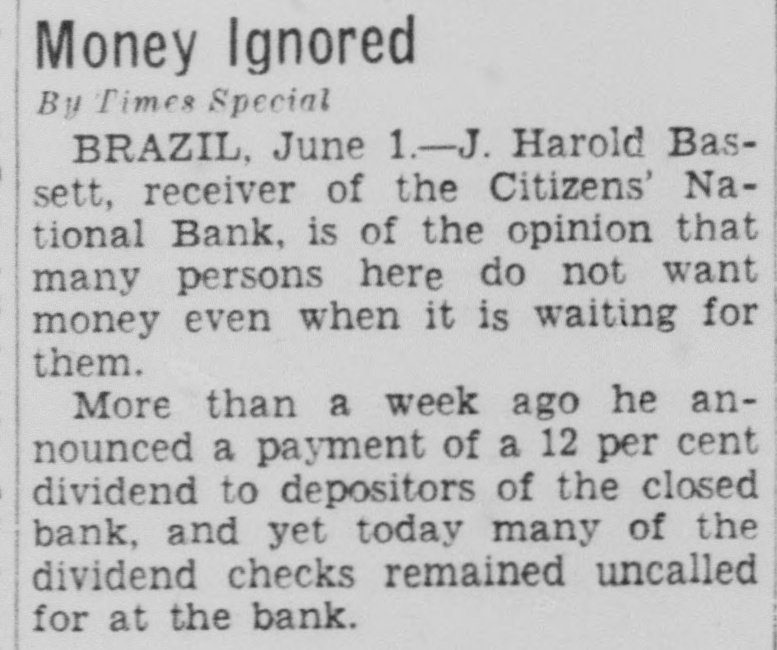 Money Ignored

By Times Special

BRAZIL, June 1.—J. Harold Bassett, receiver of the Citizens' National Bank, is of the opinion that many persons here do not want money even when it is waiting for them.

More than a week ago he announced a payment of a 12 per cent dividend to depositors of the closed bank, and yet today many of the dividend checks remained uncalled for at the bank.